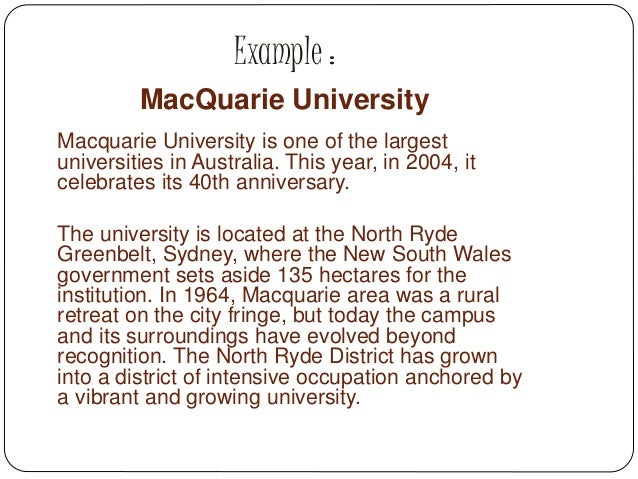 Example :

MacQuarie University

Macquarie University is one of the largest universities in Australia. This year, in 2004, it celebrates its 40th anniversary.

The university is located at the North Ryde Greenbelt, Sydney, where the New South Wales government sets aside 135 hectares for the institution. In 1964, Macquarie area was a rural retreat on the city fringe, but today the campus and its surroundings have evolved beyond recognition. The North Ryde District has grown into a district of intensive occupation anchored by a vibrant and growing university.